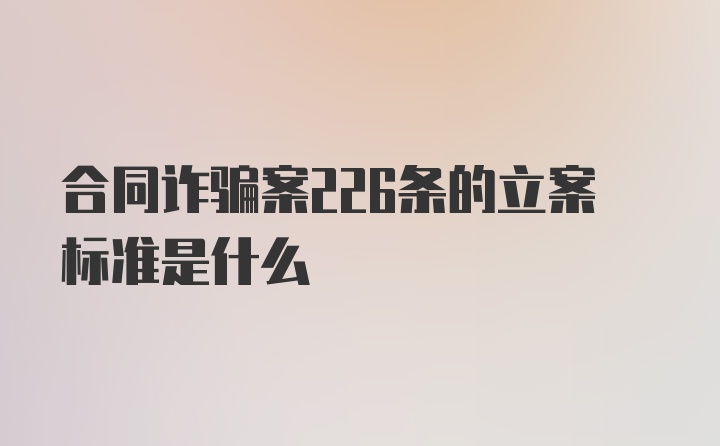 合同诈骗案226条的立案标准是什么